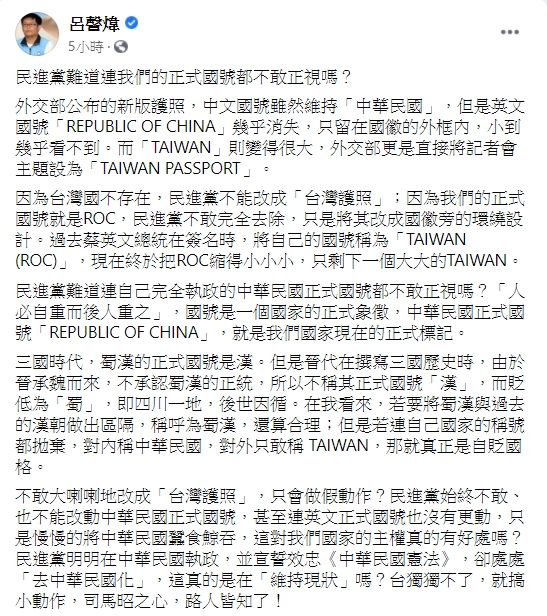 呂謦煒
5小時 ·

民進黨難道連我們的正式國號都不敢正視嗎？

外交部公布的新版護照，中文國號雖然維持「中華民國」，但是英文國號「REPUBLIC OF CHINA」幾乎消失，只留在國徽的外框內，小到幾乎看不到。而「TAIWAN」則變得很大，外交部更是直接將記者會主題設為「TAIWAN PASSPORT」。

因為台灣國不存在，民進黨不能改成「台灣護照」；因為我們的正式國號就是ROC，民進黨不敢完全去除，只是將其改成國徽旁的環繞設計。過去蔡英文總統在簽名時，將自己的國號稱為「TAIWAN (ROC)」，現在終於把ROC縮得小小小，只剩下一個大大的TAIWAN。

民進黨難道連自己完全執政的中華民國正式國號都不敢正視嗎？「人必自重而後人重之」，國號是一個國家的正式象徵，中華民國正式國號「REPUBLIC OF CHINA」，就是我們國家現在的正式標記。

三國時代，蜀漢的正式國號是漢。但是晉代在撰寫三國歷史時，由於晉承魏而來，不承認蜀漢的正統，所以不稱其正式國號「漢」，而貶低為「蜀」，即四川一地，後世因循。在我看來，若要將蜀漢與過去的漢朝做出區隔，稱呼為蜀漢，還算合理；但是若連自己國家的稱號都拋棄，對內稱中華民國，對外只敢稱 TAIWAN，那就真正是自貶國格。

不敢大喇喇地改成「台灣護照」，只會做假動作？民進黨始終不敢、也不能改動中華民國正式國號，甚至連英文正式國號也沒有更動，只是慢慢的將中華民國蠶食鯨吞，這對我們國家的主權真的有好處嗎？民進黨明明在中華民國執政，並宣誓效忠《中華民國憲法》，卻處處「去中華民國化」，這真的是在「維持現狀」嗎？台獨獨不了，就搞小動作，司馬昭之心，路人皆知了！